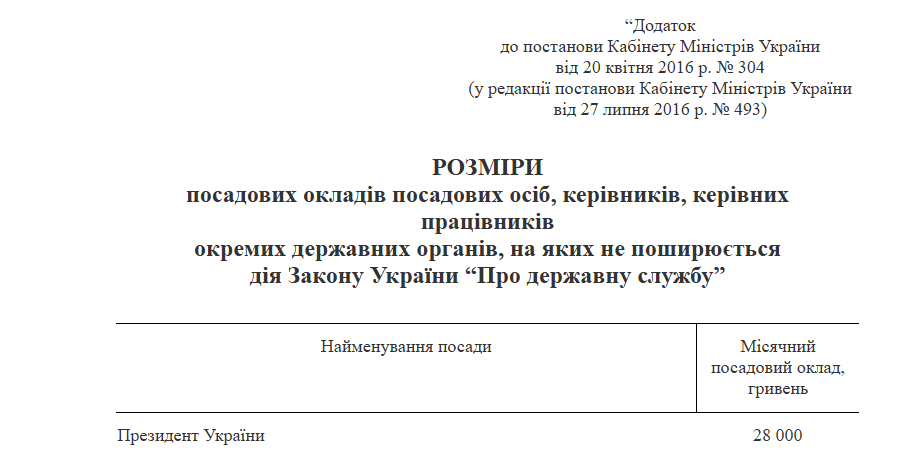 “Додаток
до постанови Кабінету Міністрів України
від 20 квітня 2016 р. № 304
(у редакції постанови Кабінету Міністрів України
від 27 липня 2016 р. № 493)

РОЗМІРИ
посадових окладів посадових осіб, керівників, керівних працівників
окремих державних органів, на яких не поширюється
дія Закону України “Про державну службу”

| Найменування посади | Місячний посадовий оклад, гривень |
|---|---|
| Президент України | 28 000 |